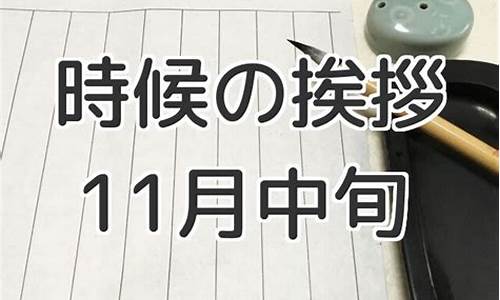 時候の挨拶
11月中旬